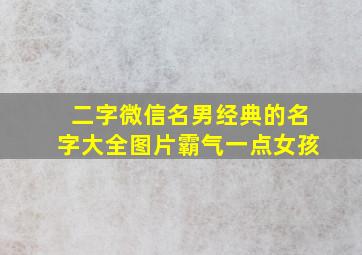 二字微信名男经典的名字大全图片霸气一点女孩